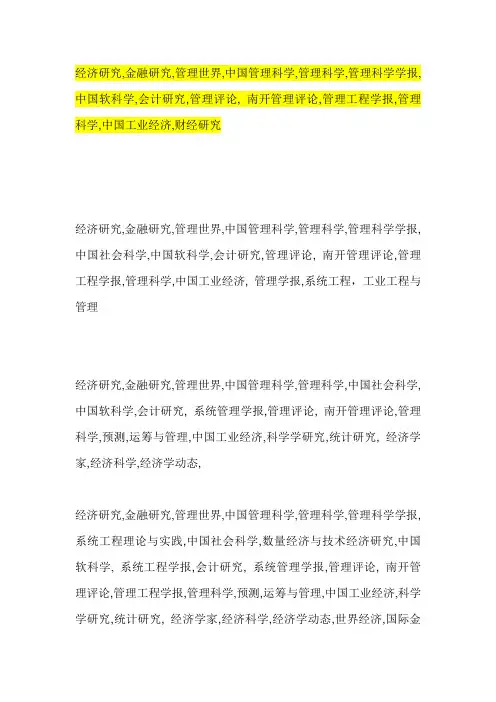 经济研究,金融研究,管理世界,中国管理科学,管理科学,管理科学学报,中国软科学,会计研究,管理评论, 南开管理评论,管理工程学报,管理科学,中国工业经济,财经研究

经济研究,金融研究,管理世界,中国管理科学,管理科学,管理科学学报,中国社会科学,中国软科学,会计研究,管理评论, 南开管理评论,管理工程学报,管理科学,中国工业经济, 管理学报,系统工程, 工业工程与管理

经济研究,金融研究,管理世界,中国管理科学,管理科学,中国社会科学,中国软科学,会计研究, 系统管理学报,管理评论, 南开管理评论,管理科学,预测,运筹与管理,中国工业经济,科学学研究,统计研究, 经济学家,经济科学,经济学动态,

经济研究,金融研究,管理世界,中国管理科学,管理科学,管理科学学报,系统工程理论与实践,中国社会科学,数量经济与技术经济研究,中国软科学, 系统工程学报,会计研究, 系统管理学报,管理评论, 南开管理评论,管理工程学报,管理科学,预测,运筹与管理,中国工业经济,科学学研究,统计研究, 经济学家,经济科学,经济学动态,世界经济,国际金